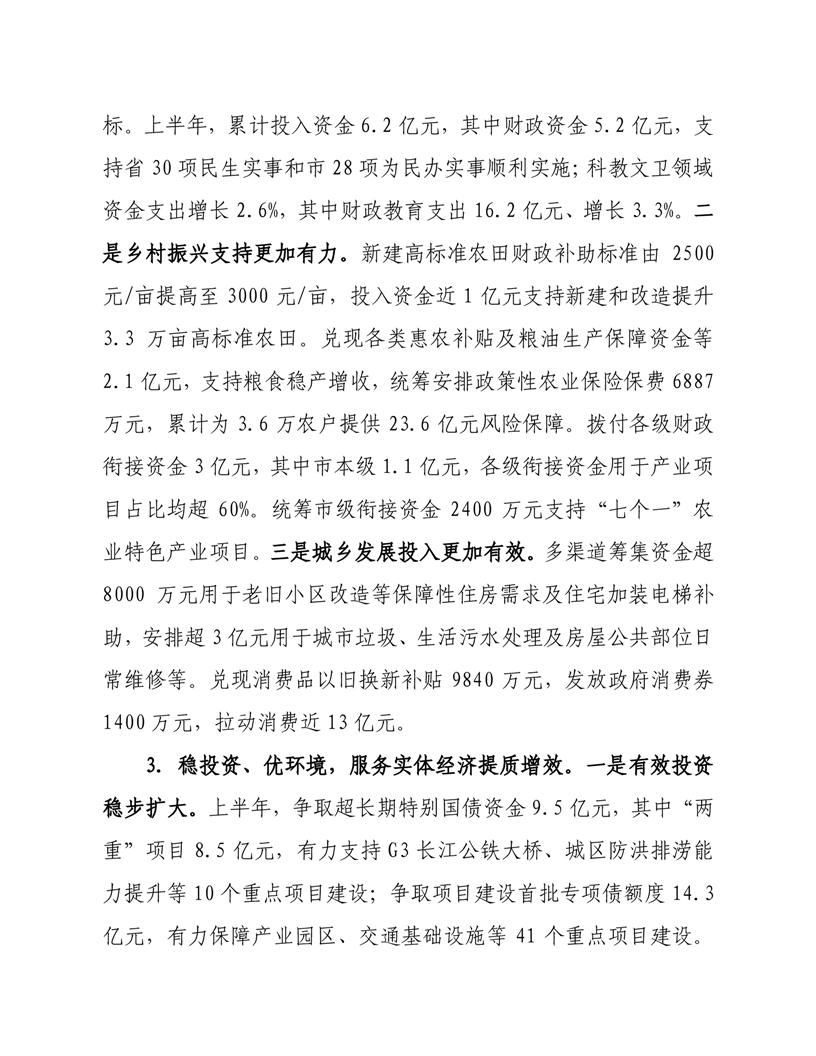 标。上半年，累计投入资金 6.2 亿元，其中财政资金 5.2 亿元，支持省 30 项民生实事和市 28 项为民办实事顺利实施；科教文卫领域资金支出增长 2.6%，其中财政教育支出 16.2 亿元、增长 3.3%。二是乡村振兴支持更加有力。新建高标准农田财政补助标准由 2500 元/亩提高至 3000 元/亩，投入资金近 1 亿元支持新建和改造提升 3.3 万亩高标准农田。兑现各类惠农补贴及粮油生产保障资金等 2.1 亿元，支持粮食稳产增收，统筹安排政策性农业保险保费 6887 万元，累计为 3.6 万农户提供 23.6 亿元风险保障。拨付各级财政衔接资金 3 亿元，其中市本级 1.1 亿元，各级衔接资金用于产业项目占比均超 60%。统筹市级衔接资金 2400 万元支持“七个一”农业特色产业项目。三是城乡发展投入更加有效。多渠道筹集资金超 8000 万元用于老旧小区改造等保障性住房需求及住宅加装电梯补助，安排超 3 亿元用于城市垃圾、生活污水处理及房屋公共部位日常维修等。兑现消费品以旧换新补贴 9840 万元，发放政府消费券 1400 万元，拉动消费近 13 亿元。

3. 稳投资、优环境，服务实体经济提质增效。一是有效投资稳步扩大。上半年，争取超长期特别国债资金 9.5 亿元，其中“两重”项目 8.5 亿元，有力支持 G3 长江公铁大桥、城区防洪排涝能力提升等 10 个重点项目建设；争取项目建设首批专项债额度 14.3 亿元，有力保障产业园区、交通基础设施等 41 个重点项目建设。